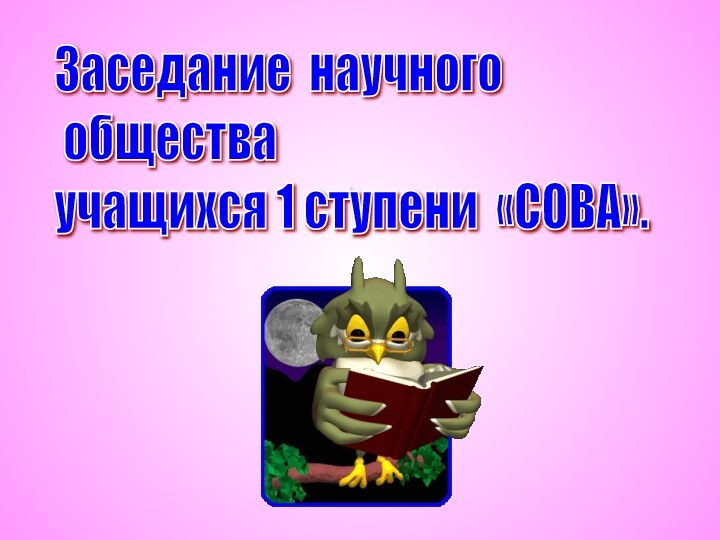 Заседание научного общества учащихся 1 ступени «СОВА».